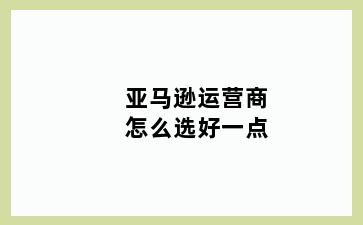 亚马逊运营商
怎么选好一点